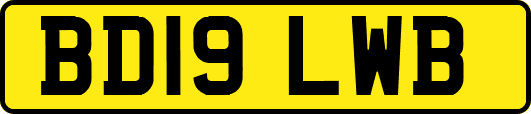 BD19 LWB